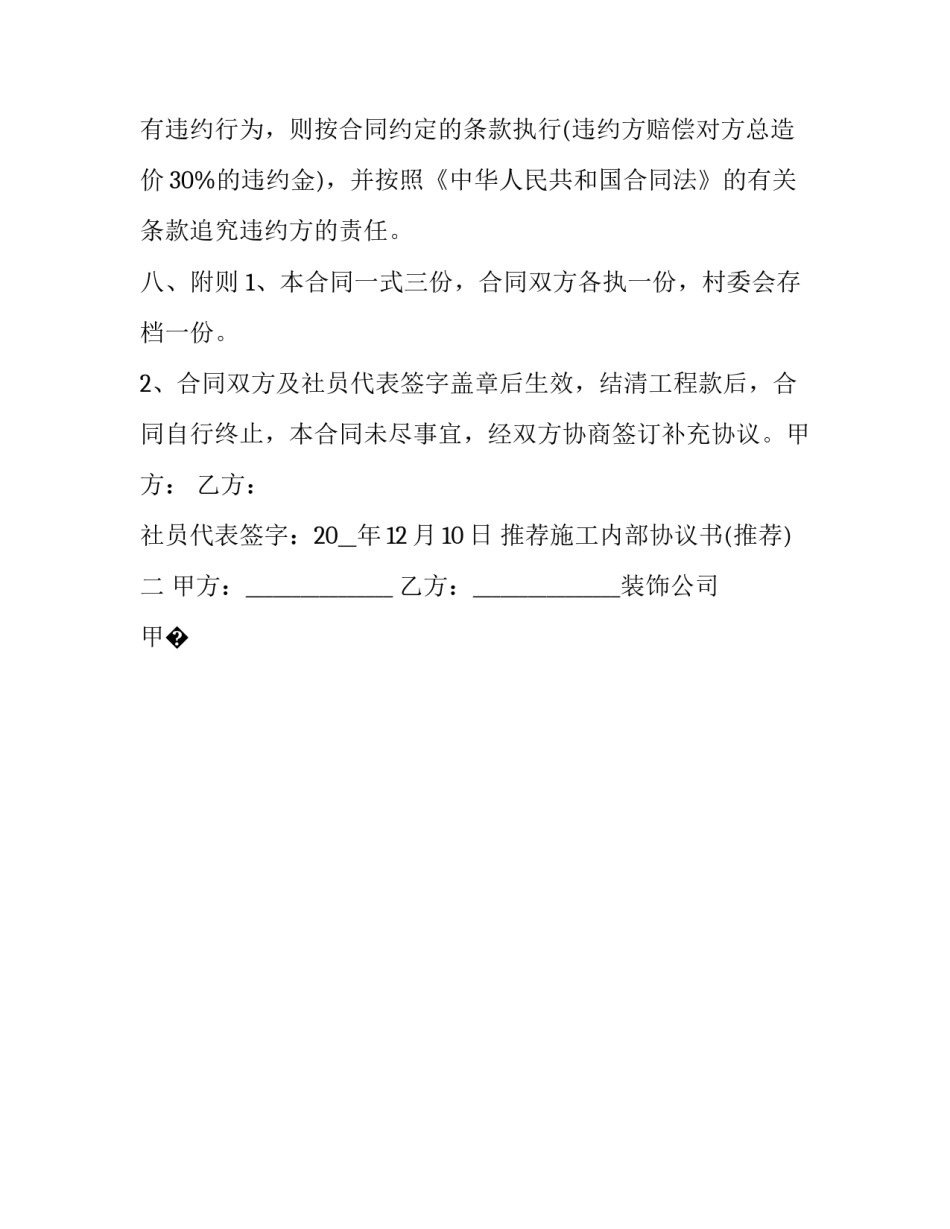 有违约行为，则按合同约定的条款执行(违约方赔偿对方总造价 30%的违约金)，并按照《中华人民共和国合同法》的有关条款追究违约方的责任。

八、附则 1、本合同一式三份，合同双方各执一份，村委会存档一份。

2、合同双方及社员代表签字盖章后生效，结清工程款后，合同自行终止，本合同未尽事宜，经双方协商签订补充协议。甲方： 乙方：

社员代表签字：20__年 12 月 10 日 推荐施工内部协议书(推荐)二 甲方：____________ 乙方：____________装饰公司

甲�